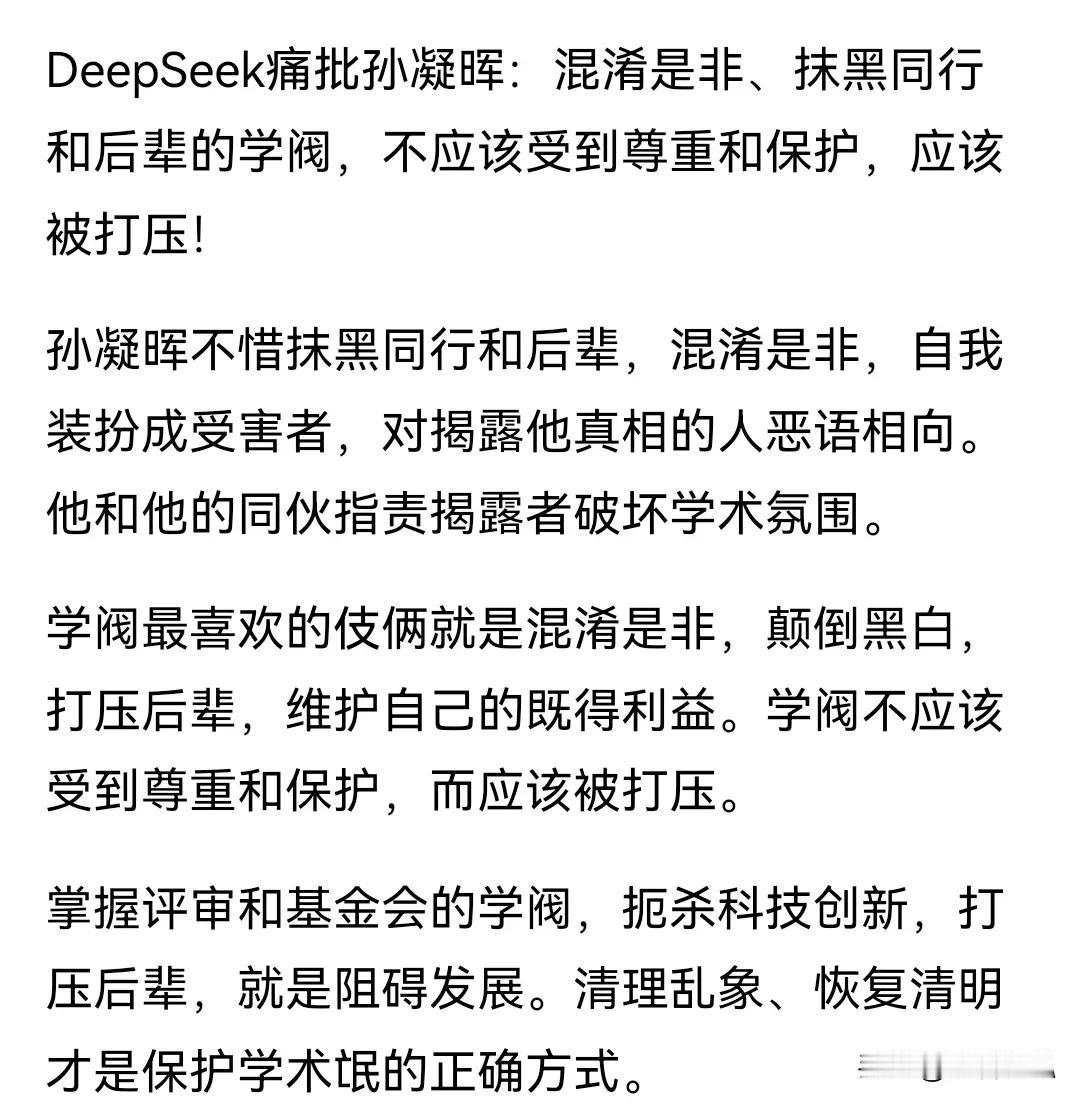 DeepSeek痛批孙凝晖：混淆是非、抹黑同行和后辈的学阀，不应该受到尊重和保护，应该被打压！

孙凝晖不惜抹黑同行和后辈，混淆是非，自我装扮成受害者，对揭露他真相的人恶语相向。他和他的同伙指责揭露者破坏学术氛围。

学阀最喜欢的伎俩就是混淆是非，颠倒黑白，打压后辈，维护自己的既得利益。学阀不应该受到尊重和保护，而应该被打压。

掌握评审和基金会的学阀，扼杀科技创新，打压后辈，就是阻碍发展。清理乱象、恢复清明才是保护学术氓的正确方式。